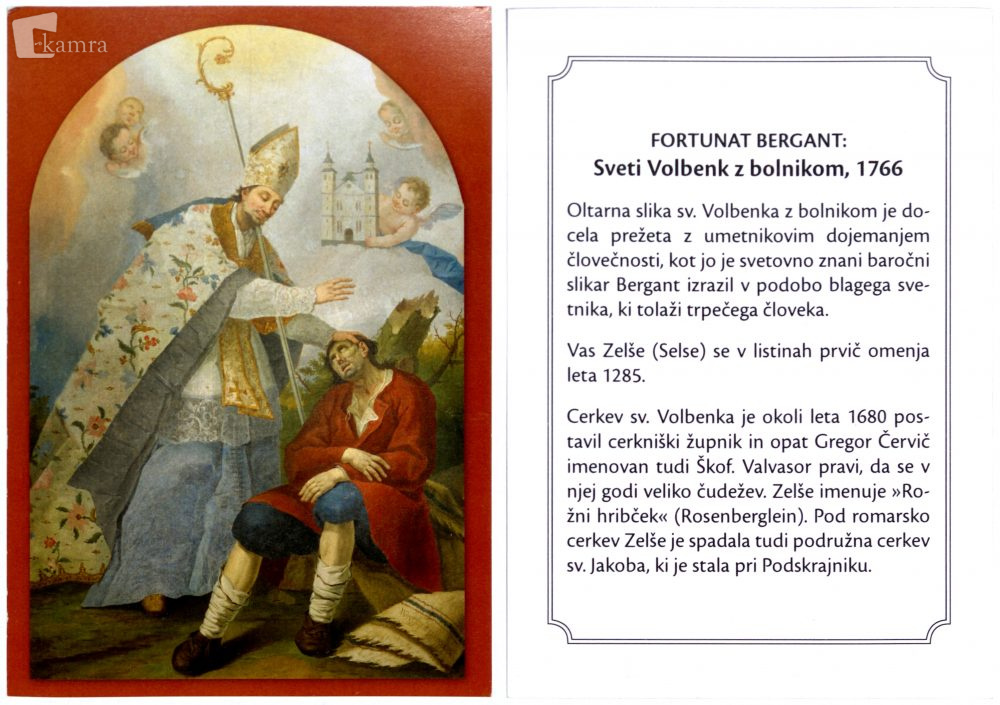 kamra

FORTUNAT BERGANT:
Sveti Volbenk z bolnikom, 1766

Oltarna slika sv. Volbenka z bolnikom je docela prežeta z umetnikovim dojemanjem človečnosti, kot jo je svetovno znani baročni slikar Bergant izrazil v podobo blagega svetnika, ki tolaži trpečega človeka.

Vas Zelše (Selse) se v listinah prvič omenja leta 1285.

Cerkev sv. Volbenka je okoli leta 1680 postavil cerkniški župnik in opat Gregor Červič imenovan tudi Škof. Valvasor pravi, da se v njej godi veliko čudežev. Zelše imenuje »Rožni hribček« (Rosenberglein). Pod romarsko cerkev Zelše je spadala tudi podružna cerkev sv. Jakoba, ki je stala pri Podskrajniku.